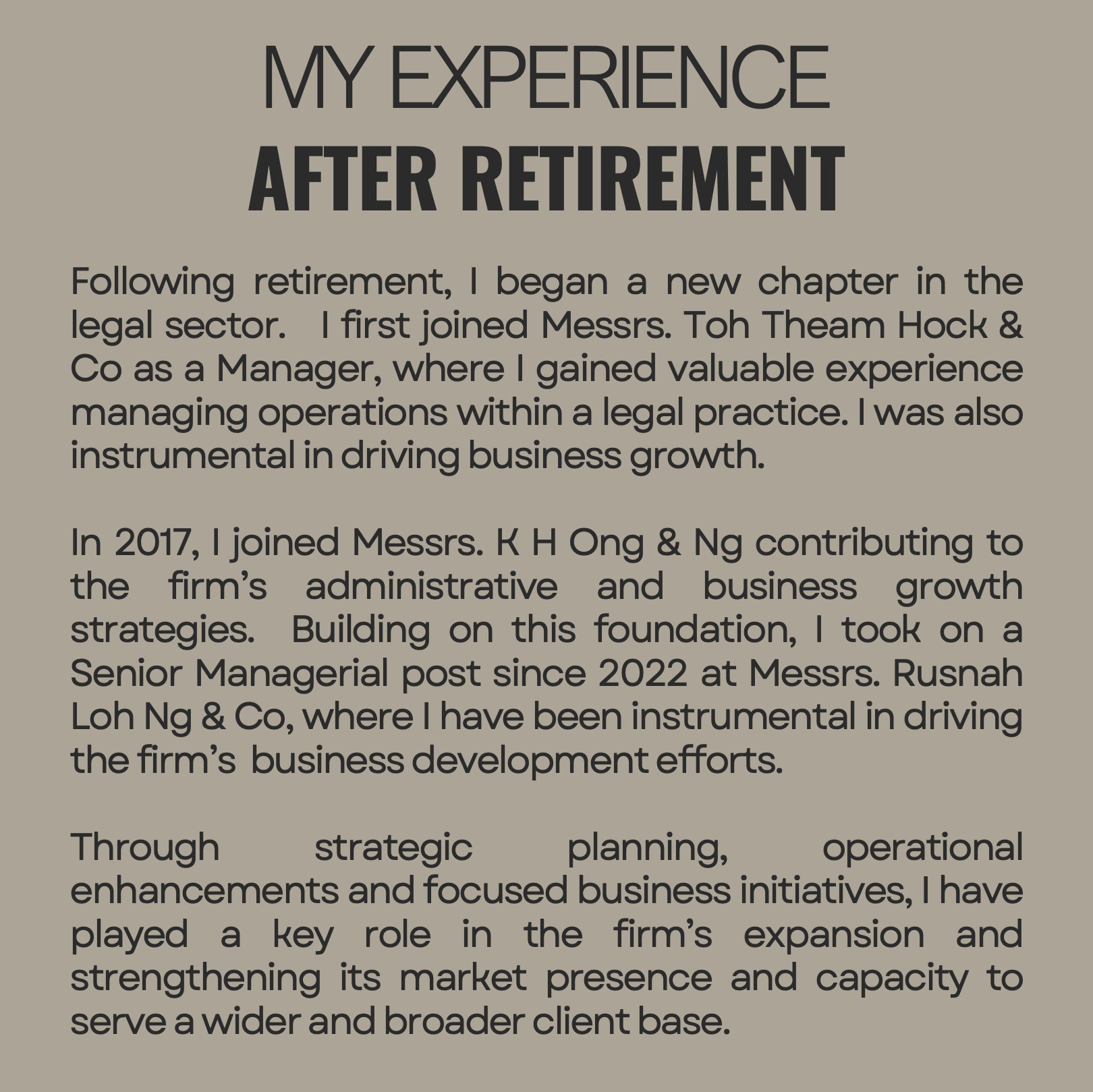 MY EXPERIENCE
AFTER RETIREMENT

Following retirement, I began a new chapter in the legal sector. I first joined Messrs. Toh Theam Hock & Co as a Manager, where I gained valuable experience managing operations within a legal practice. I was also instrumental in driving business growth.

In 2017, I joined Messrs. K H Ong & Ng contributing to the firm's administrative and business growth strategies. Building on this foundation, I took on a Senior Managerial post since 2022 at Messrs. Rusnah Loh Ng & Co, where I have been instrumental in driving the firm's business development efforts.

Through strategic planning, operational enhancements and focused business initiatives, I have played a key role in the firm's expansion and strengthening its market presence and capacity to serve a wider and broader client base.